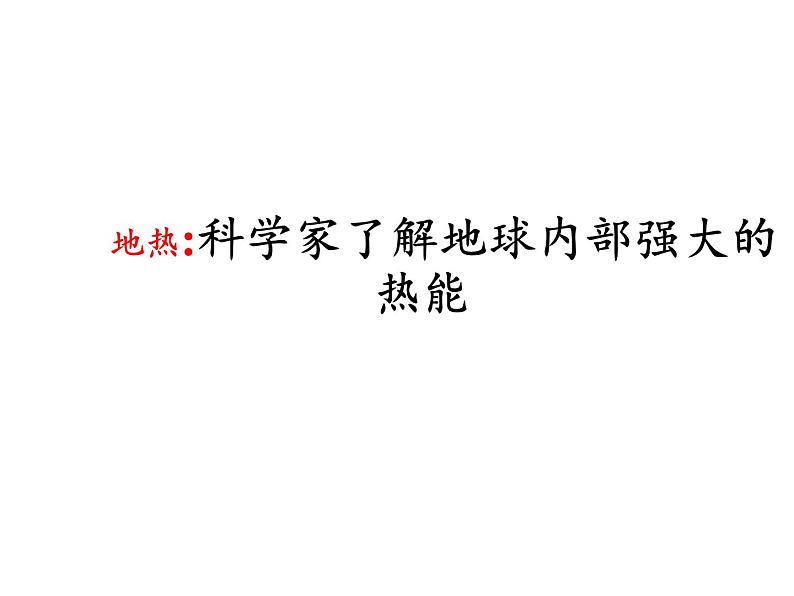 地热:科学家了解地球内部强大的热能